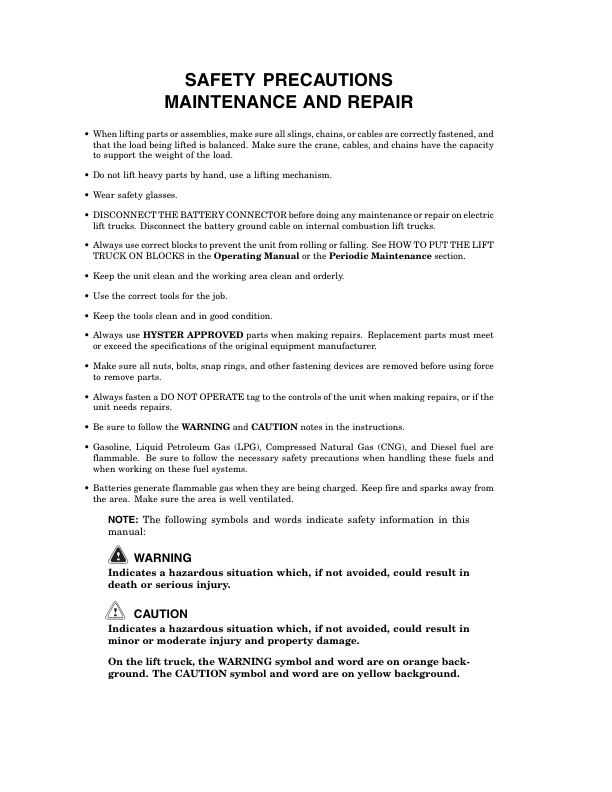 SAFETY PRECAUTIONS
MAINTENANCE AND REPAIR

• When lifting parts or assemblies, make sure all slings, chains, or cables are correctly fastened, and that the load being lifted is balanced. Make sure the crane, cables, and chains have the capacity to support the weight of the load.

• Do not lift heavy parts by hand, use a lifting mechanism.

• Wear safety glasses.

• DISCONNECT THE BATTERY CONNECTOR before doing any maintenance or repair on electric lift trucks. Disconnect the battery ground cable on internal combustion lift trucks.

• Always use correct blocks to prevent the unit from rolling or falling. See HOW TO PUT THE LIFT TRUCK ON BLOCKS in the Operating Manual or the Periodic Maintenance section.

• Keep the unit clean and the working area clean and orderly.

• Use the correct tools for the job.

• Keep the tools clean and in good condition.

• Always use HYSTER APPROVED parts when making repairs. Replacement parts must meet or exceed the specifications of the original equipment manufacturer.

• Make sure all nuts, bolts, snap rings, and other fastening devices are removed before using force to remove parts.

• Always fasten a DO NOT OPERATE tag to the controls of the unit when making repairs, or if the unit needs repairs.

• Be sure to follow the WARNING and CAUTION notes in the instructions.

• Gasoline, Liquid Petroleum Gas (LPG), Compressed Natural Gas (CNG), and Diesel fuel are flammable. Be sure to follow the necessary safety precautions when handling these fuels and when working on these fuel systems.

• Batteries generate flammable gas when they are being charged. Keep fire and sparks away from the area. Make sure the area is well ventilated.

NOTE: The following symbols and words indicate safety information in this manual:

WARNING
Indicates a hazardous situation which, if not avoided, could result in death or serious injury.

CAUTION
Indicates a hazardous situation which, if not avoided, could result in minor or moderate injury and property damage.

On the lift truck, the WARNING symbol and word are on orange background. The CAUTION symbol and word are on yellow background.